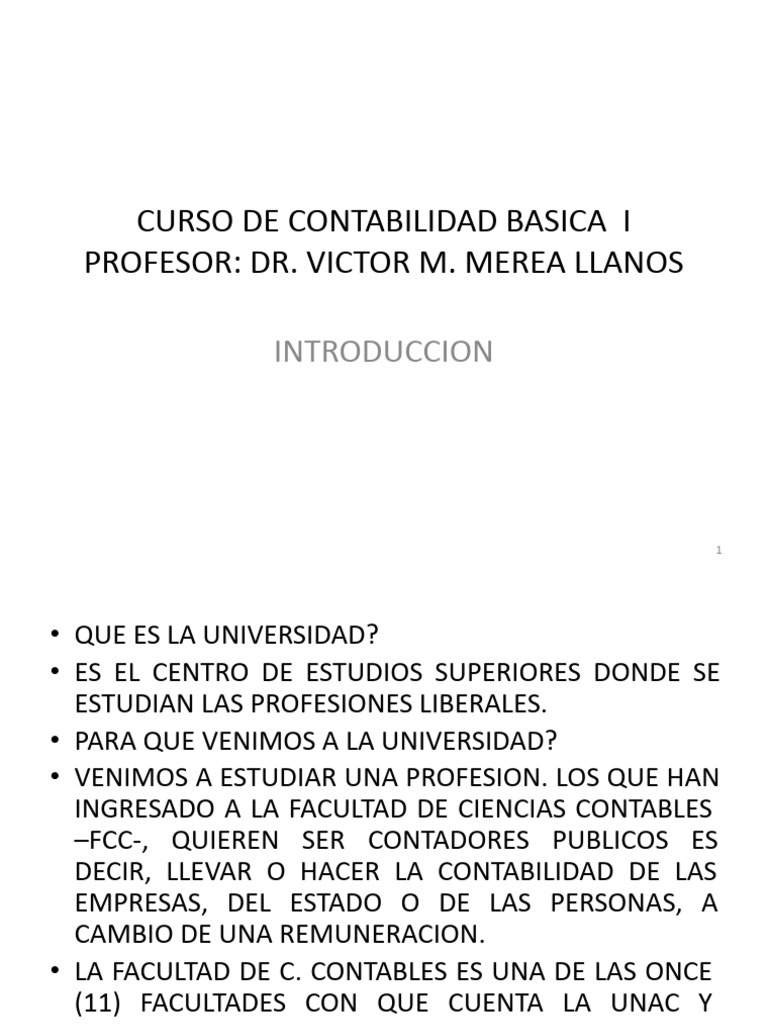 CURSO DE CONTABILIDAD BASICA I
PROFESOR: DR. VICTOR M. MEREA LLANOS

INTRODUCCION

1

• QUE ES LA UNIVERSIDAD?
• ES EL CENTRO DE ESTUDIOS SUPERIORES DONDE SE ESTUDIAN LAS PROFESIONES LIBERALES.
• PARA QUE VENIMOS A LA UNIVERSIDAD?
• VENIMOS A ESTUDIAR UNA PROFESION. LOS QUE HAN INGRESADO A LA FACULTAD DE CIENCIAS CONTABLES –FCC-, QUIEREN SER CONTADORES PUBLICOS ES DECIR, LLEVAR O HACER LA CONTABILIDAD DE LAS EMPRESAS, DEL ESTADO O DE LAS PERSONAS, A CAMBIO DE UNA REMUNERACION.
• LA FACULTAD DE C. CONTABLES ES UNA DE LAS ONCE (11) FACULTADES CON QUE CUENTA LA UNAC Y